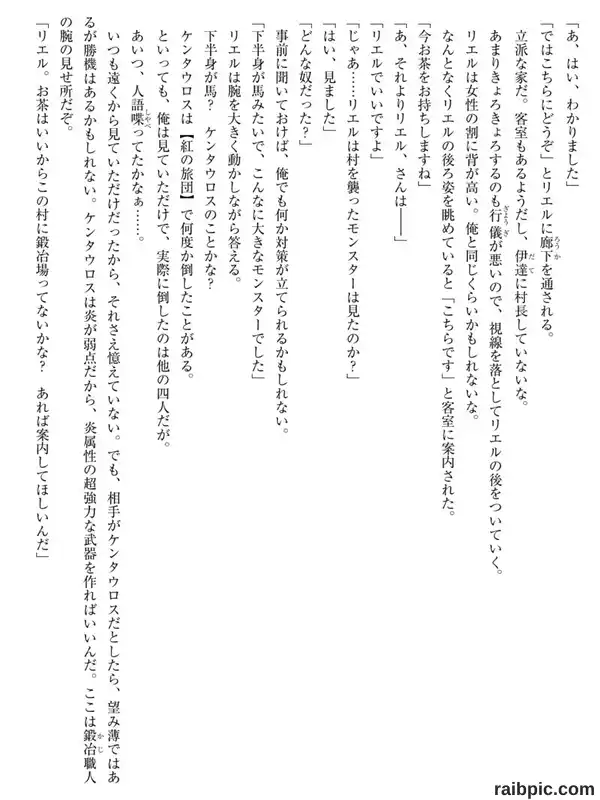 「あ、はい、わかりました」

「ではこちらにどうぞ」とリエルに廊下を通される。

立派な家だ。客室もあるようだし、伊達に村長していないな。

あまりきょろきょろするのも行儀が悪いので、視線を落としてリエルの後をついていく。

リエルは女性の割に背が高い。俺と同じくらいかもしれないな。

なんとなくリエルの後ろ姿を眺めていると「こちらです」と客室に案内された。

「今お茶をお持ちしますね」

「あ、それよりリエル、さんは——」

「リエルでいいですよ」

「じゃあ……リエルは村を襲ったモンスターは見たのか？」

「はい、見ました」

「どんな奴だった？」

事前に聞いておけば、俺でも何か対策が立てられるかもしれない。

「下半身が馬みたいで、こんなに大きなモンスターでした」

リエルは腕を大きく動かしながら答える。

下半身が馬？　ケンタウロスのことかな？

ケンタウロスは【紅の旅団】で何度か倒したことがある。

といっても、俺は見ていただけで、実際に倒したのは他の四人だが。

あいつ、人語喋ってたかなぁ……。

いつも遠くから見ていただけだったから、それさえ憶えていない。でも、相手がケンタウロスだとしたら、望み薄ではあるが勝機はあるかもしれない。ケンタウロスは炎が弱点だから、炎属性の超強力な武器を作ればいいんだ。ここは鍛冶職人の腕の見せ所だぞ。

「リエル。お茶はいいからこの村に鍛冶場ってないかな？　あれば案内してほしいんだ」

raibpic.com